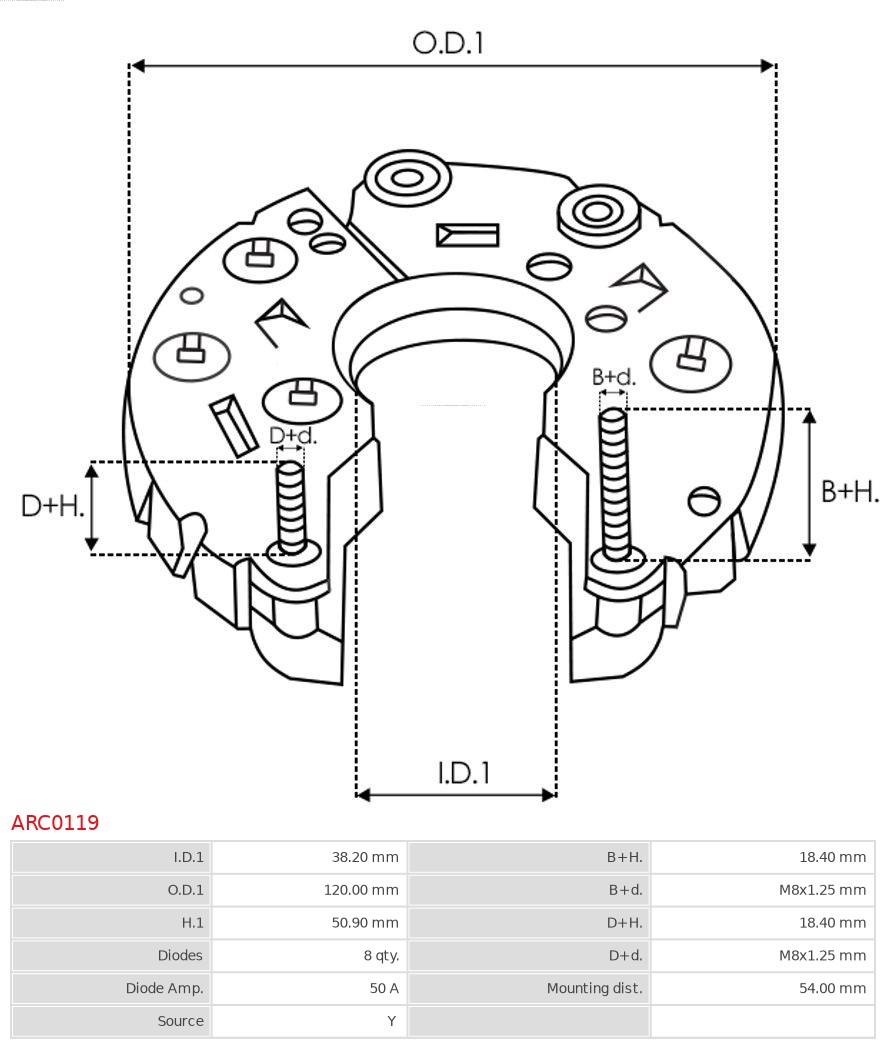 O.D.1

B+d.

D+d.

D+H.

B+H.

I.D.1

ARC0119

| I.D.1 | 38.20 mm | B+H. | 18.40 mm |
|---|---|---|---|
| O.D.1 | 120.00 mm | B+d. | M8x1.25 mm |
| H.1 | 50.90 mm | D+H. | 18.40 mm |
| Diodes | 8 qty. | D+d. | M8x1.25 mm |
| Diode Amp. | 50 A | Mounting dist. | 54.00 mm |
| Source | Y | | |